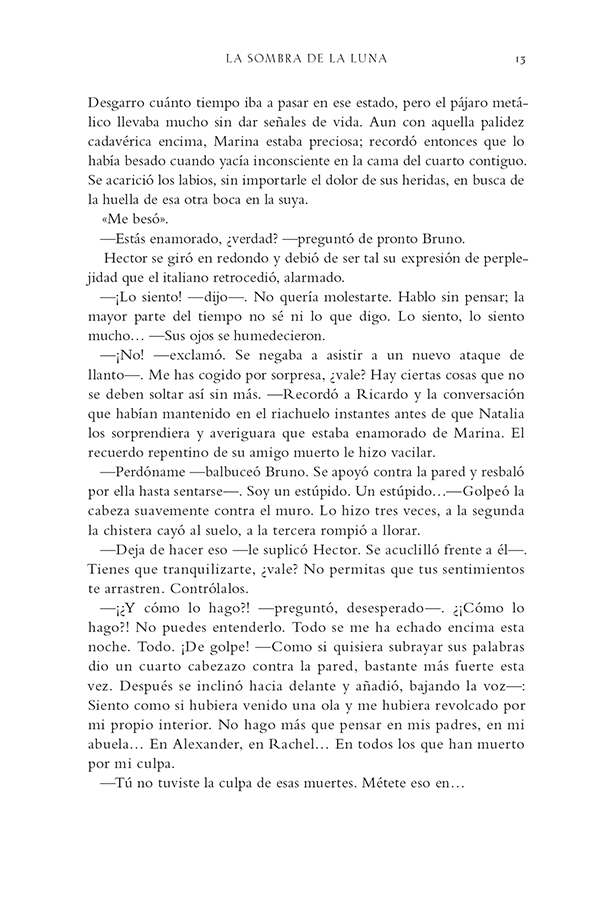 LA SOMBRA DE LA LUNA 13

Desgarro cuánto tiempo iba a pasar en ese estado, pero el pájaro metálico llevaba mucho sin dar señales de vida. Aun con aquella palidez cadavérica encima, Marina estaba preciosa; recordó entonces que lo había besado cuando yacía inconsciente en la cama del cuarto contiguo. Se acarició los labios, sin importarle el dolor de sus heridas, en busca de la huella de esa otra boca en la suya.

«Me besó».

—Estás enamorado, ¿verdad? —preguntó de pronto Bruno.

Hector se giró en redondo y debió de ser tal su expresión de perplejidad que el italiano retrocedió, alarmado.

—¡Lo siento! —dijo—. No quería molestarte. Hablo sin pensar; la mayor parte del tiempo no sé ni lo que digo. Lo siento, lo siento mucho… —Sus ojos se humedecieron.

—¡No! —exclamó. Se negaba a asistir a un nuevo ataque de llanto—. Me has cogido por sorpresa, ¿vale? Hay ciertas cosas que no se deben soltar así sin más. —Recordó a Ricardo y la conversación que habían mantenido en el riachuelo instantes antes de que Natalia los sorprendiera y averiguara que estaba enamorado de Marina. El recuerdo repentino de su amigo muerto le hizo vacilar.

—Perdóname —balbuceó Bruno. Se apoyó contra la pared y resbaló por ella hasta sentarse—. Soy un estúpido. Un estúpido…—Golpeó la cabeza suavemente contra el muro. Lo hizo tres veces, a la segunda la chistera cayó al suelo, a la tercera rompió a llorar.

—Deja de hacer eso —le suplicó Hector. Se acuclilló frente a él—. Tienes que tranquilizarte, ¿vale? No permitas que tus sentimientos te arrastren. Contrólalos.

—¡¿Y cómo lo hago?! —preguntó, desesperado—. ¡¿Cómo lo hago?! No puedes entenderlo. Todo se me ha echado encima esta noche. Todo. ¡De golpe! —Como si quisiera subrayar sus palabras dio un cuarto cabezazo contra la pared, bastante más fuerte esta vez. Después se inclinó hacia delante y añadió, bajando la voz—: Siento como si hubiera venido una ola y me hubiera revolcado por mi propio interior. No hago más que pensar en mis padres, en mi abuela… En Alexander, en Rachel… En todos los que han muerto por mi culpa.

—Tú no tuviste la culpa de esas muertes. Métete eso en…